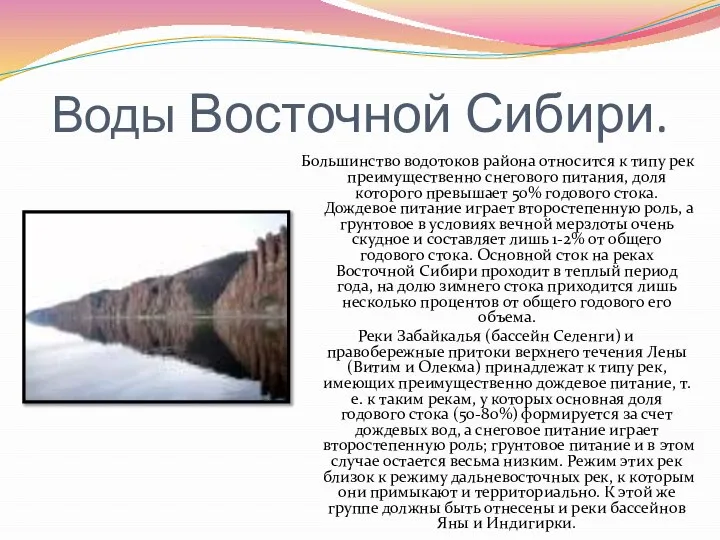 Воды Восточной Сибири.

Большинство водотоков района относится к типу рек преимущественно снегового питания, доля которого превышает 50% годового стока. Дождевое питание играет второстепенную роль, а грунтовое в условиях вечной мерзлоты очень скудное и составляет лишь 1-2% от общего годового стока. Основной сток на реках Восточной Сибири проходит в теплый период года, на долю зимнего стока приходится лишь несколько процентов от общего годового его объема.

Реки Забайкалья (бассейн Селенги) и правобережные притоки верхнего течения Лены (Витим и Олекма) принадлежат к типу рек, имеющих преимущественно дождевое питание, т. е. к таким рекам, у которых основная доля годового стока (50-80%) формируется за счет дождевых вод, а снеговое питание играет второстепенную роль; грунтовое питание и в этом случае остается весьма низким. Режим этих рек близок к режиму дальневосточных рек, к которым они примыкают и территориально. К этой же группе должны быть отнесены и реки бассейнов Яны и Индигирки.